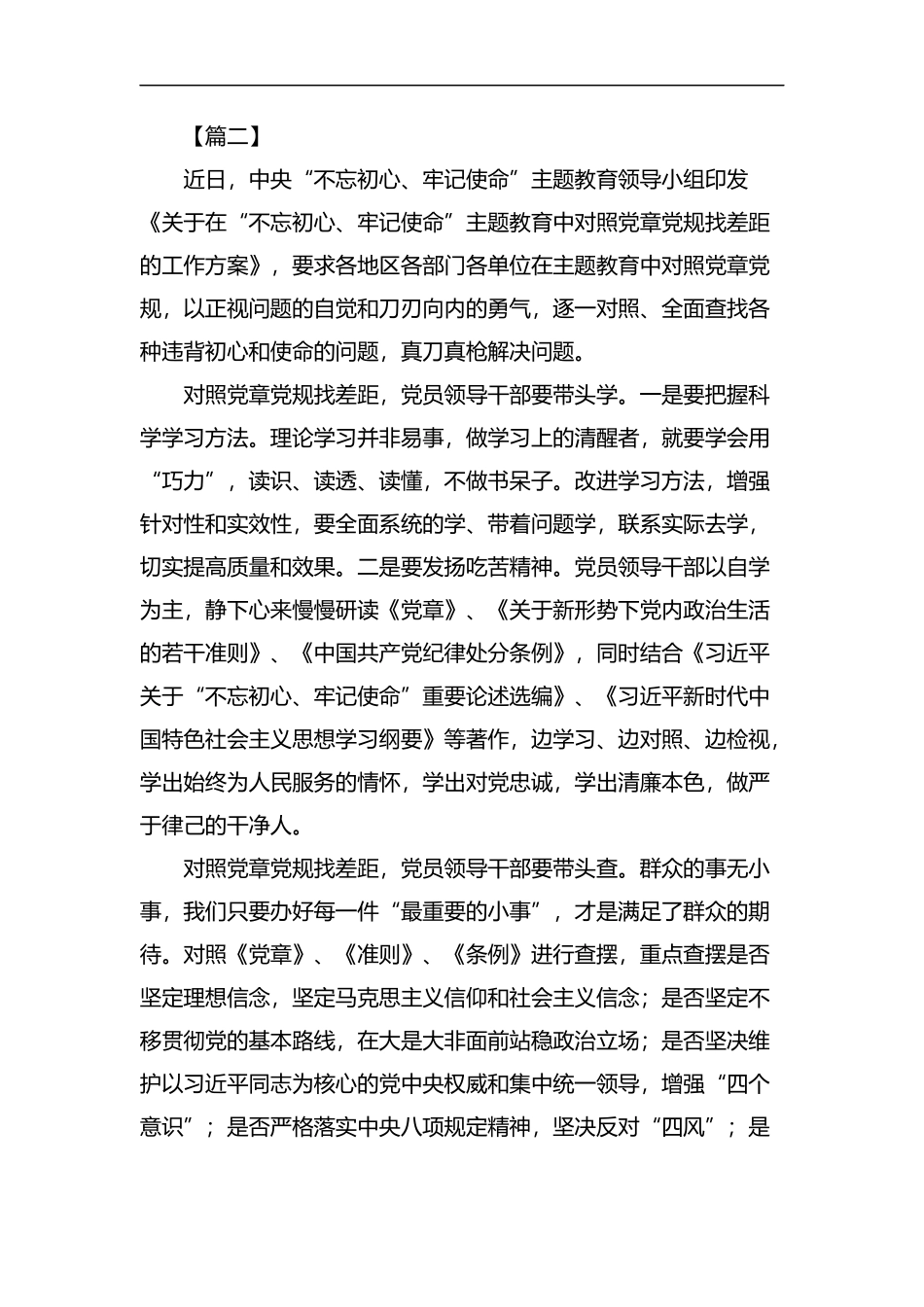 【篇二】

近日，中央“不忘初心、牢记使命”主题教育领导小组印发《关于在“不忘初心、牢记使命”主题教育中对照党章党规找差距的工作方案》，要求各地区各部门各单位在主题教育中对照党章党规，以正视问题的自觉和刀刃向内的勇气，逐一对照、全面查找各种违背初心和使命的问题，真刀真枪解决问题。

对照党章党规找差距，党员领导干部要带头学。一是要把握科学学习方法。理论学习并非易事，做学习上的清醒者，就要学会用“巧力”，读识、读透、读懂，不做书呆子。改进学习方法，增强针对性和实效性，要全面系统的学、带着问题学，联系实际去学，切实提高质量和效果。二是要发扬吃苦精神。党员领导干部以自学为主，静下心来慢慢研读《党章》、《关于新形势下党内政治生活的若干准则》、《中国共产党纪律处分条例》，同时结合《习近平关于“不忘初心、牢记使命”重要论述选编》、《习近平新时代中国特色社会主义思想学习纲要》等著作，边学习、边对照、边检视，学出始终为人民服务的情怀，学出对党忠诚，学出清廉本色，做严于律己的干净人。

对照党章党规找差距，党员领导干部要带头查。群众的事无小事，我们只要办好每一件“最重要的小事”，才是满足了群众的期待。对照《党章》、《准则》、《条例》进行查摆，重点查摆是否坚定理想信念，坚定马克思主义信仰和社会主义信念；是否坚定不移贯彻党的基本路线，在大是大非面前站稳政治立场；是否坚决维护以习近平同志为核心的党中央权威和集中统一领导，增强“四个意识”；是否严格落实中央八项规定精神，坚决反对“四风”；是